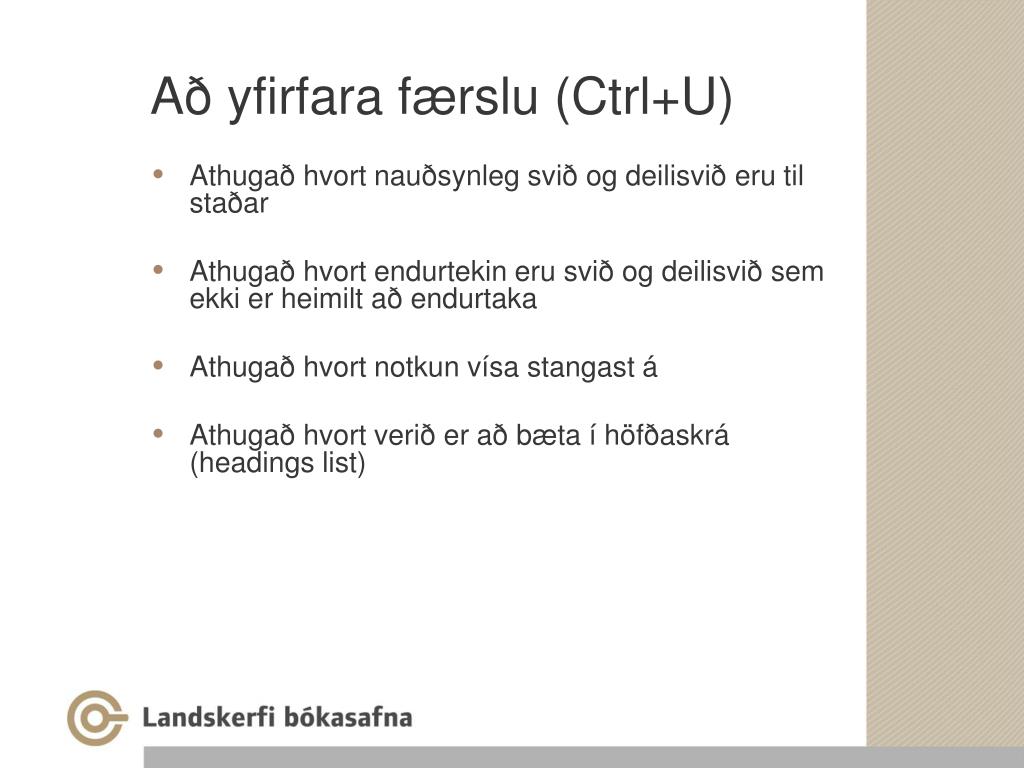 Að yfirfara færslu (Ctrl+U)

• Athugað hvort nauðsynleg svið og deilisvið eru til staðar

• Athugað hvort endurtekin eru svið og deilisvið sem ekki er heimilt að endurtaka

• Athugað hvort notkun vísa stangast á

• Athugað hvort verið er að bæta í höfðaskrá (headings list)

Landskerfi bókasafna